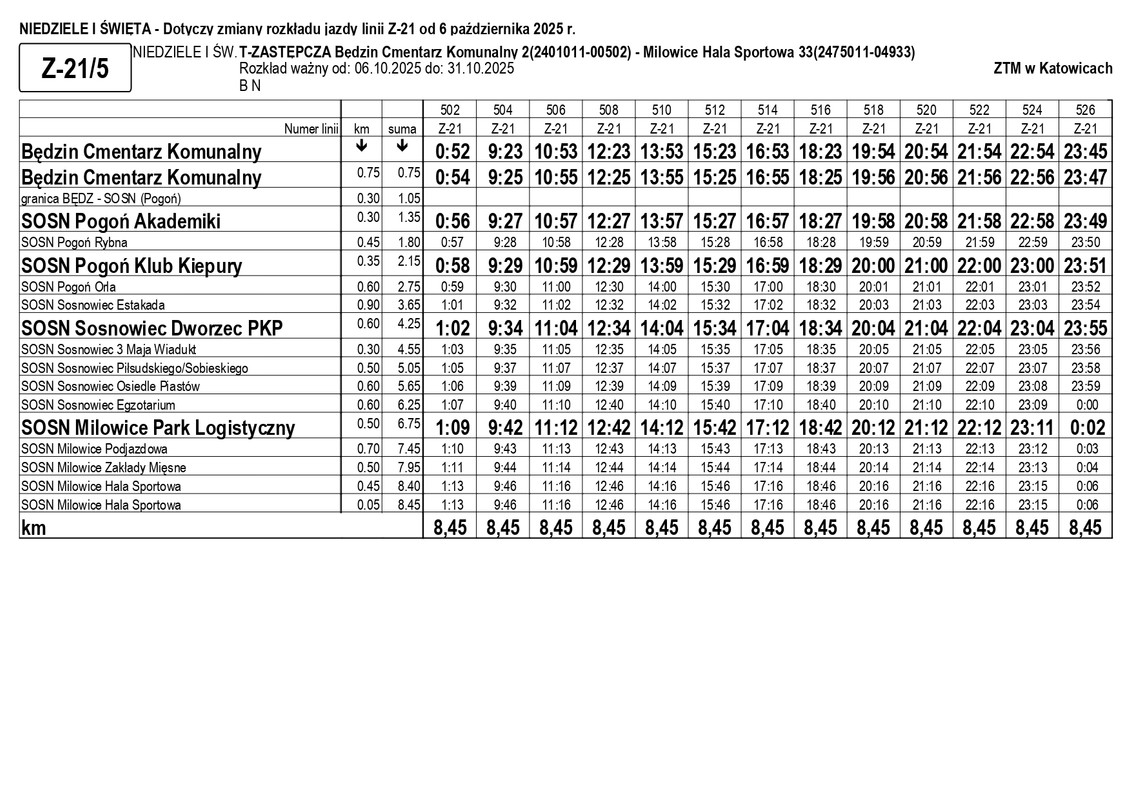 NIEDZIELE I ŚWIĘTA - Dotyczy zmiany rozkładu jazdy linii Z-21 od 6 października 2025 r.

Z-21/5

NIEDZIELE I ŚW. T-ZASTEPCZA Bedzin Cmentarz Komunalny 2(2401011-00502) - Milowice Hala Sportowa 33(2475011-04933)
Rozkład ważny od: 06.10.2025 do: 31.10.2025
B N

ZTM w Katowicach

| | | | 502 | 504 | 506 | 508 | 510 | 512 | 514 | 516 | 518 | 520 | 522 | 524 | 526 |
|---|---|---|---|---|---|---|---|---|---|---|---|---|---|---|---|
| Numer linii | km | suma | Z-21 | Z-21 | Z-21 | Z-21 | Z-21 | Z-21 | Z-21 | Z-21 | Z-21 | Z-21 | Z-21 | Z-21 | Z-21 |
| Będzin Cmentarz Komunalny | ↓ | ↓ | 0:52 | 9:23 | 10:53 | 12:23 | 13:53 | 15:23 | 16:53 | 18:23 | 19:54 | 20:54 | 21:54 | 22:54 | 23:45 |
| Będzin Cmentarz Komunalny | 0.75 | 0.75 | 0:54 | 9:25 | 10:55 | 12:25 | 13:55 | 15:25 | 16:55 | 18:25 | 19:56 | 20:56 | 21:56 | 22:56 | 23:47 |
| granica BĘDZ - SOSN (Pogoń) | 0.30 | 1.05 | | | | | | | | | | | | | |
| SOSN Pogoń Akademiki | 0.30 | 1.35 | 0:56 | 9:27 | 10:57 | 12:27 | 13:57 | 15:27 | 16:57 | 18:27 | 19:58 | 20:58 | 21:58 | 22:58 | 23:49 |
| SOSN Pogoń Rybna | 0.45 | 1.80 | 0:57 | 9:28 | 10:58 | 12:28 | 13:58 | 15:28 | 16:58 | 18:28 | 19:59 | 20:59 | 21:59 | 22:59 | 23:50 |
| SOSN Pogoń Klub Kiepury | 0.35 | 2.15 | 0:58 | 9:29 | 10:59 | 12:29 | 13:59 | 15:29 | 16:59 | 18:29 | 20:00 | 21:00 | 22:00 | 23:00 | 23:51 |
| SOSN Pogoń Orla | 0.60 | 2.75 | 0:59 | 9:30 | 11:00 | 12:30 | 14:00 | 15:30 | 17:00 | 18:30 | 20:01 | 21:01 | 22:01 | 23:01 | 23:52 |
| SOSN Sosnowiec Estakada | 0.90 | 3.65 | 1:01 | 9:32 | 11:02 | 12:32 | 14:02 | 15:32 | 17:02 | 18:32 | 20:03 | 21:03 | 22:03 | 23:03 | 23:54 |
| SOSN Sosnowiec Dworzec PKP | 0.60 | 4.25 | 1:02 | 9:34 | 11:04 | 12:34 | 14:04 | 15:34 | 17:04 | 18:34 | 20:04 | 21:04 | 22:04 | 23:04 | 23:55 |
| SOSN Sosnowiec 3 Maja Wiadukt | 0.30 | 4.55 | 1:03 | 9:35 | 11:05 | 12:35 | 14:05 | 15:35 | 17:05 | 18:35 | 20:05 | 21:05 | 22:05 | 23:05 | 23:56 |
| SOSN Sosnowiec Pilsudskiego/Sobieskiego | 0.50 | 5.05 | 1:05 | 9:37 | 11:07 | 12:37 | 14:07 | 15:37 | 17:07 | 18:37 | 20:07 | 21:07 | 22:07 | 23:07 | 23:58 |
| SOSN Sosnowiec Osiedle Piastów | 0.60 | 5.65 | 1:06 | 9:39 | 11:09 | 12:39 | 14:09 | 15:39 | 17:09 | 18:39 | 20:09 | 21:09 | 22:09 | 23:08 | 23:59 |
| SOSN Sosnowiec Egzotarium | 0.60 | 6.25 | 1:07 | 9:40 | 11:10 | 12:40 | 14:10 | 15:40 | 17:10 | 18:40 | 20:10 | 21:10 | 22:10 | 23:09 | 0:00 |
| SOSN Milowice Park Logistyczny | 0.50 | 6.75 | 1:09 | 9:42 | 11:12 | 12:42 | 14:12 | 15:42 | 17:12 | 18:42 | 20:12 | 21:12 | 22:12 | 23:11 | 0:02 |
| SOSN Milowice Podjazdowa | 0.70 | 7.45 | 1:10 | 9:43 | 11:13 | 12:43 | 14:13 | 15:43 | 17:13 | 18:43 | 20:13 | 21:13 | 22:13 | 23:12 | 0:03 |
| SOSN Milowice Zakłady Mięsne | 0.50 | 7.95 | 1:11 | 9:44 | 11:14 | 12:44 | 14:14 | 15:44 | 17:14 | 18:44 | 20:14 | 21:14 | 22:14 | 23:13 | 0:04 |
| SOSN Milowice Hala Sportowa | 0.45 | 8.40 | 1:13 | 9:46 | 11:16 | 12:46 | 14:16 | 15:46 | 17:16 | 18:46 | 20:16 | 21:16 | 22:16 | 23:15 | 0:06 |
| SOSN Milowice Hala Sportowa | 0.05 | 8.45 | 1:13 | 9:46 | 11:16 | 12:46 | 14:16 | 15:46 | 17:16 | 18:46 | 20:16 | 21:16 | 22:16 | 23:15 | 0:06 |
| km | | | 8,45 | 8,45 | 8,45 | 8,45 | 8,45 | 8,45 | 8,45 | 8,45 | 8,45 | 8,45 | 8,45 | 8,45 | 8,45 |